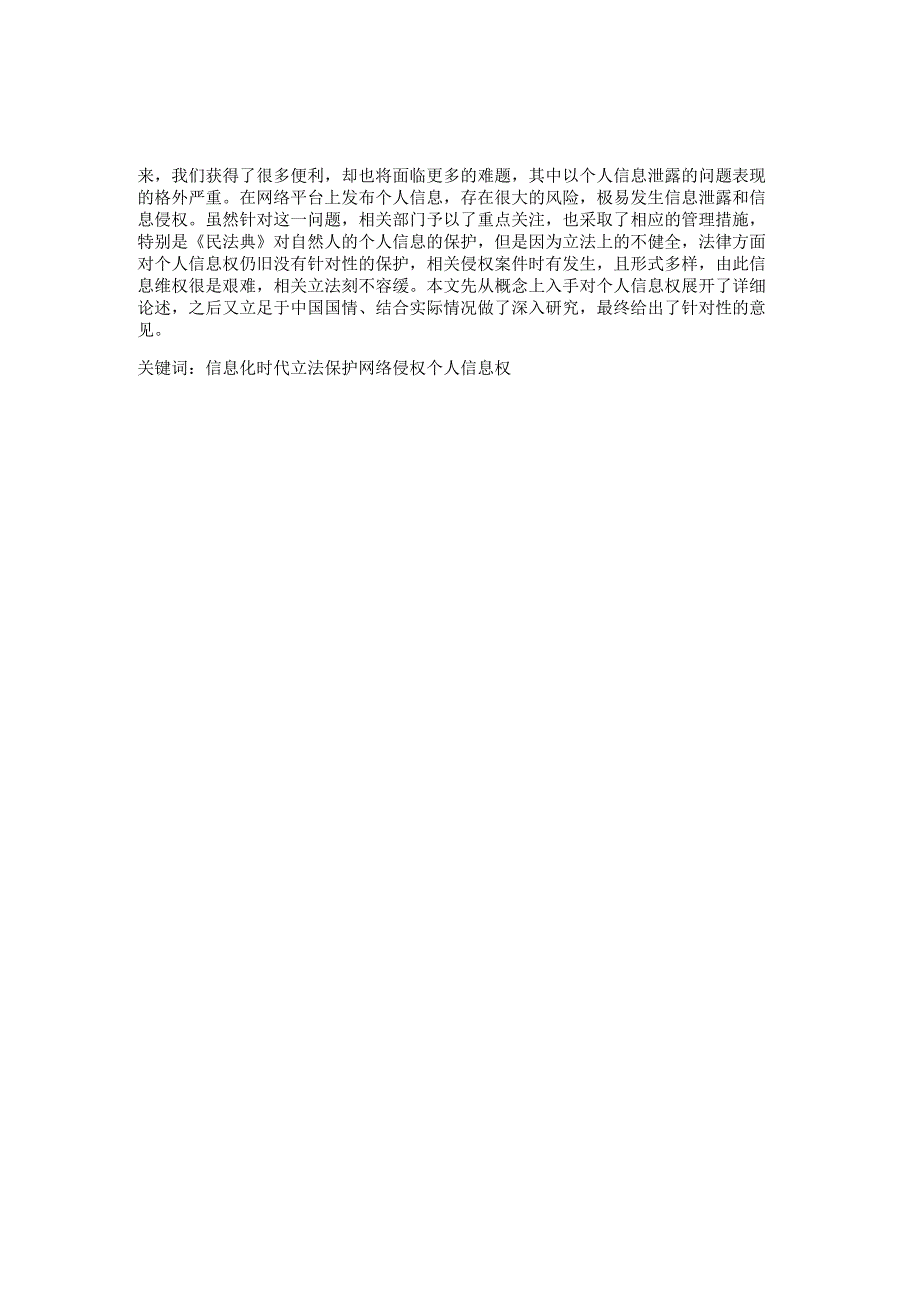 来，我们获得了很多便利，却也将面临更多的难题，其中以个人信息泄露的问题表现的格外严重。在网络平台上发布个人信息，存在很大的风险，极易发生信息泄露和信息侵权。虽然针对这一问题，相关部门予以了重点关注，也采取了相应的管理措施，特别是《民法典》对自然人的个人信息的保护，但是因为立法上的不健全，法律方面对个人信息权仍旧没有针对性的保护，相关侵权案件时有发生，且形式多样，由此信息维权很是艰难，相关立法刻不容缓。本文先从概念上入手对个人信息权展开了详细论述，之后又立足于中国国情、结合实际情况做了深入研究，最终给出了针对性的意见。

关键词：信息化时代立法保护网络侵权个人信息权